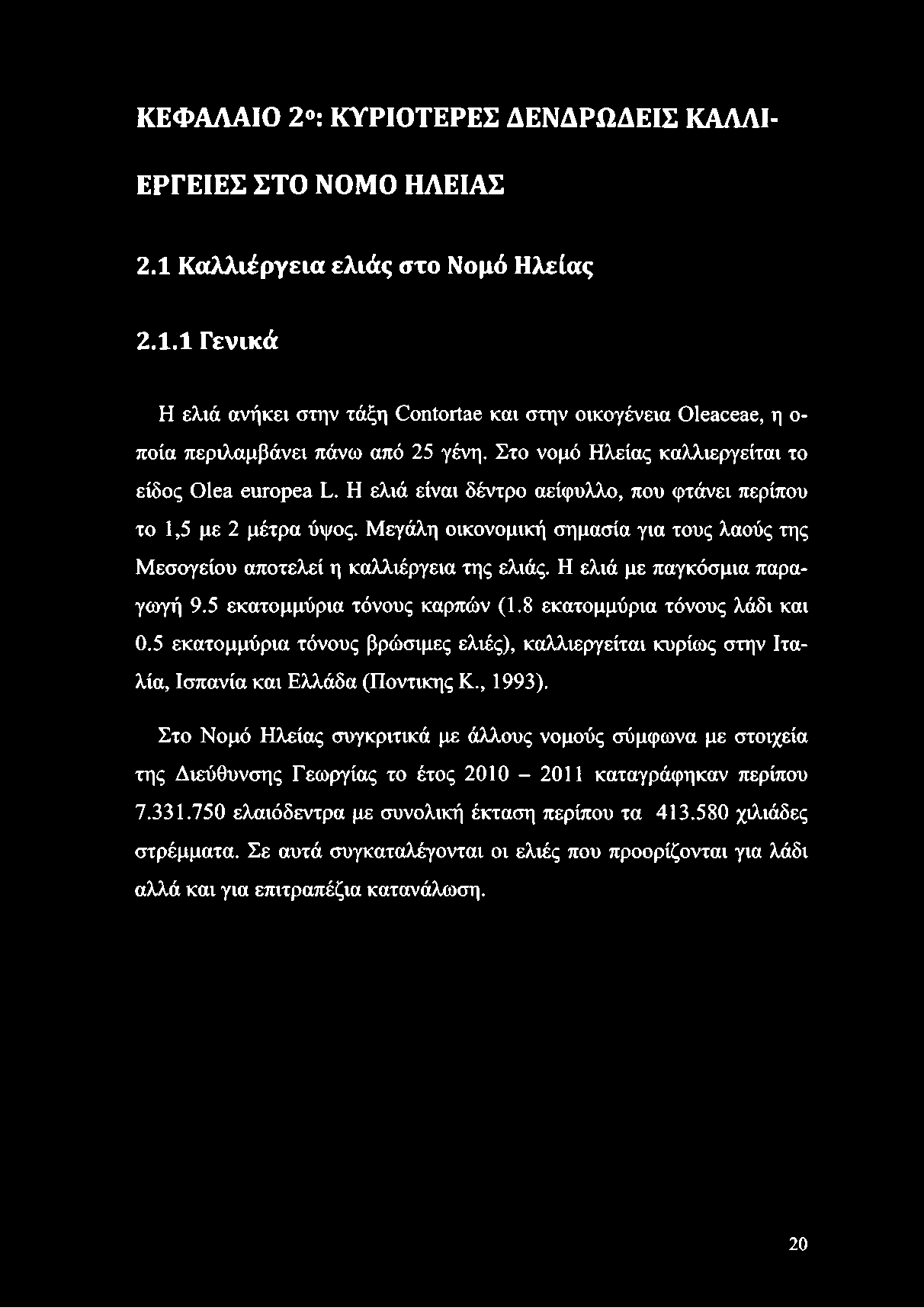 ΚΕΦΑΛΑΙΟ 2ο: ΚΥΡΙΟΤΕΡΕΣ ΔΕΝΔΡΩΔΕΙΣ ΚΑΛΛΙΕΡΓΕΙΕΣ ΣΤΟ ΝΟΜΟ ΗΛΕΙΑΣ

2.1 Καλλιέργεια ελιάς στο Νομό Ηλείας

2.1.1 Γενικά

Η ελιά ανήκει στην τάξη Contortae και στην οικογένεια Oleaceae, η οποία περιλαμβάνει πάνω από 25 γένη. Στο νομό Ηλείας καλλιεργείται το είδος Olea europea L. Η ελιά είναι δέντρο αείφυλλο, που φτάνει περίπου το 1,5 με 2 μέτρα ύψος. Μεγάλη οικονομική σημασία για τους λαούς της Μεσογείου αποτελεί η καλλιέργεια της ελιάς. Η ελιά με παγκόσμια παραγωγή 9.5 εκατομμύρια τόνους καρπών (1.8 εκατομμύρια τόνους λάδι και 0.5 εκατομμύρια τόνους βρώσιμες ελιές), καλλιεργείται κυρίως στην Ιταλία, Ισπανία και Ελλάδα (Ποντικης Κ., 1993).

Στο Νομό Ηλείας συγκριτικά με άλλους νομούς σύμφωνα με στοιχεία της Διεύθυνσης Γεωργίας το έτος 2010 – 2011 καταγράφηκαν περίπου 7.331.750 ελαιόδεντρα με συνολική έκταση περίπου τα 413.580 χιλιάδες στρέμματα. Σε αυτά συγκαταλέγονται οι ελιές που προορίζονται για λάδι αλλά και για επιτραπέζια κατανάλωση.

20